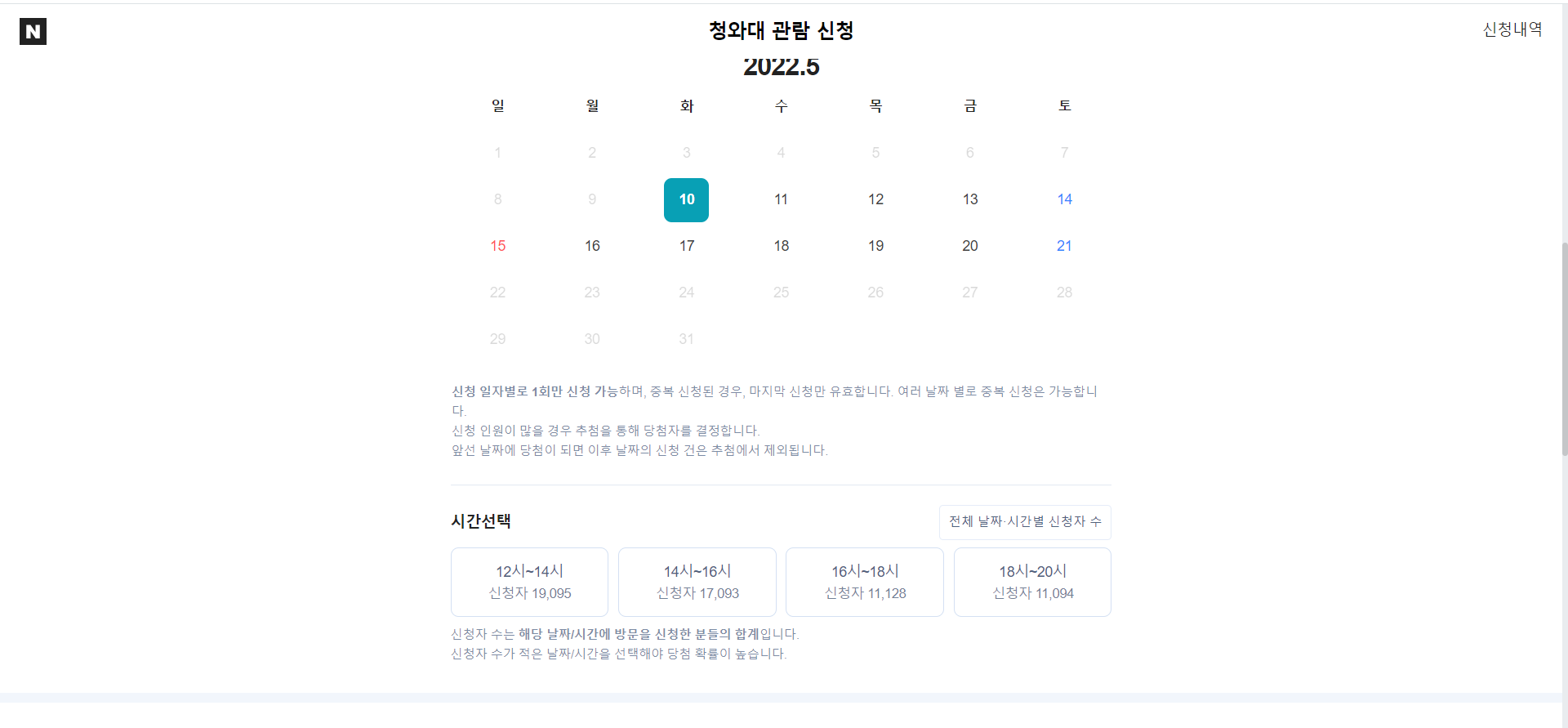 N

청와대 관람 신청

신청내역

2022.5

| 일 | 월 | 화 | 수 | 목 | 금 | 토 |
|---|---|---|---|---|---|---|
| 1 | 2 | 3 | 4 | 5 | 6 | 7 |
| 8 | 9 | 10 | 11 | 12 | 13 | 14 |
| 15 | 16 | 17 | 18 | 19 | 20 | 21 |
| 22 | 23 | 24 | 25 | 26 | 27 | 28 |
| 29 | 30 | 31 | | | | |

신청 일자별로 1회만 신청 가능하며, 중복 신청된 경우, 마지막 신청만 유효합니다. 여러 날짜 별로 중복 신청은 가능합니다.
신청 인원이 많을 경우 추첨을 통해 당첨자를 결정합니다.
앞선 날짜에 당첨이 되면 이후 날짜의 신청 건은 추첨에서 제외됩니다.

시간선택

전체 날짜·시간별 신청자 수

12시~14시
신청자 19,095

14시~16시
신청자 17,093

16시~18시
신청자 11,128

18시~20시
신청자 11,094

신청자 수는 해당 날짜/시간에 방문을 신청한 분들의 합계입니다.
신청자 수가 적은 날짜/시간을 선택해야 당첨 확률이 높습니다.